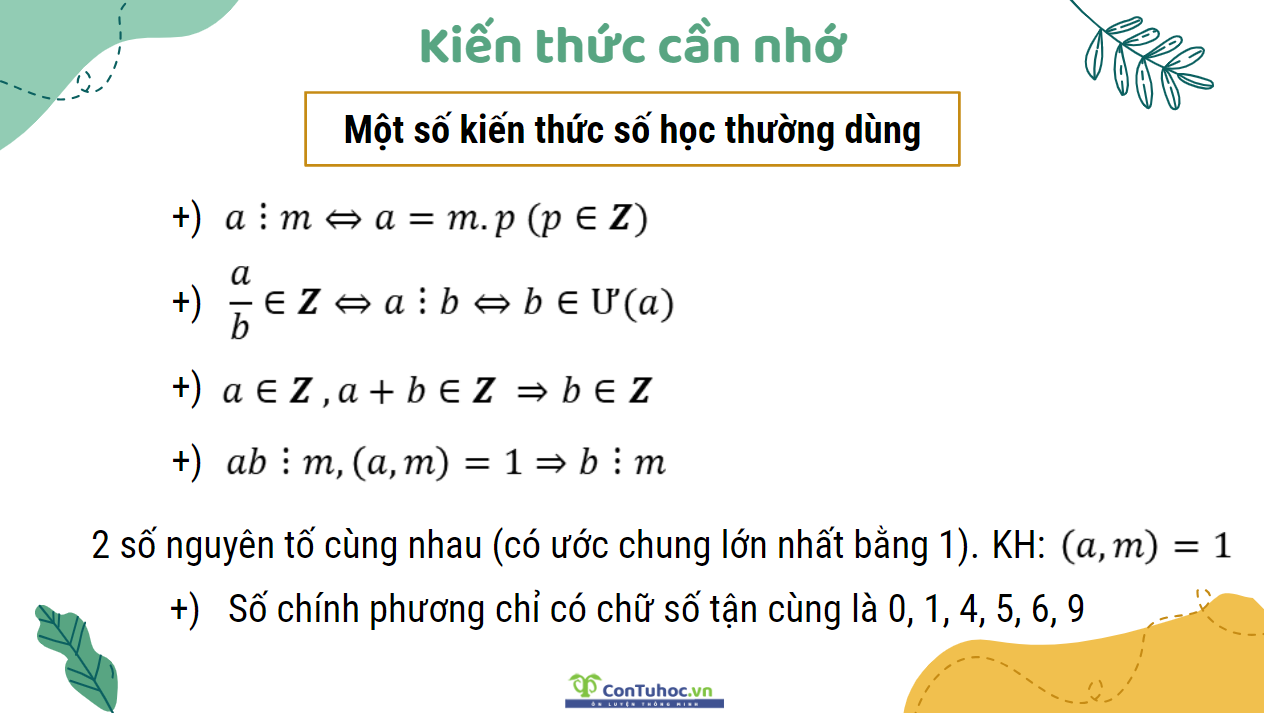 Kiến thức cần nhớ

Một số kiến thức số học thường dùng

+) $a \vdots m \Leftrightarrow a = m.p \ (p \in \boldsymbol{Z})$

+) $\frac{a}{b} \in \boldsymbol{Z} \Leftrightarrow a \vdots b \Leftrightarrow b \in Ư(a)$

+) $a \in \boldsymbol{Z}, a + b \in \boldsymbol{Z} \Rightarrow b \in \boldsymbol{Z}$

+) $ab \vdots m, (a, m) = 1 \Rightarrow b \vdots m$

2 số nguyên tố cùng nhau (có ước chung lớn nhất bằng 1). KH: $(a, m) = 1$

+) Số chính phương chỉ có chữ số tận cùng là 0, 1, 4, 5, 6, 9

ConTuhoc.vn
ÔN LUYỆN THÔNG MINH